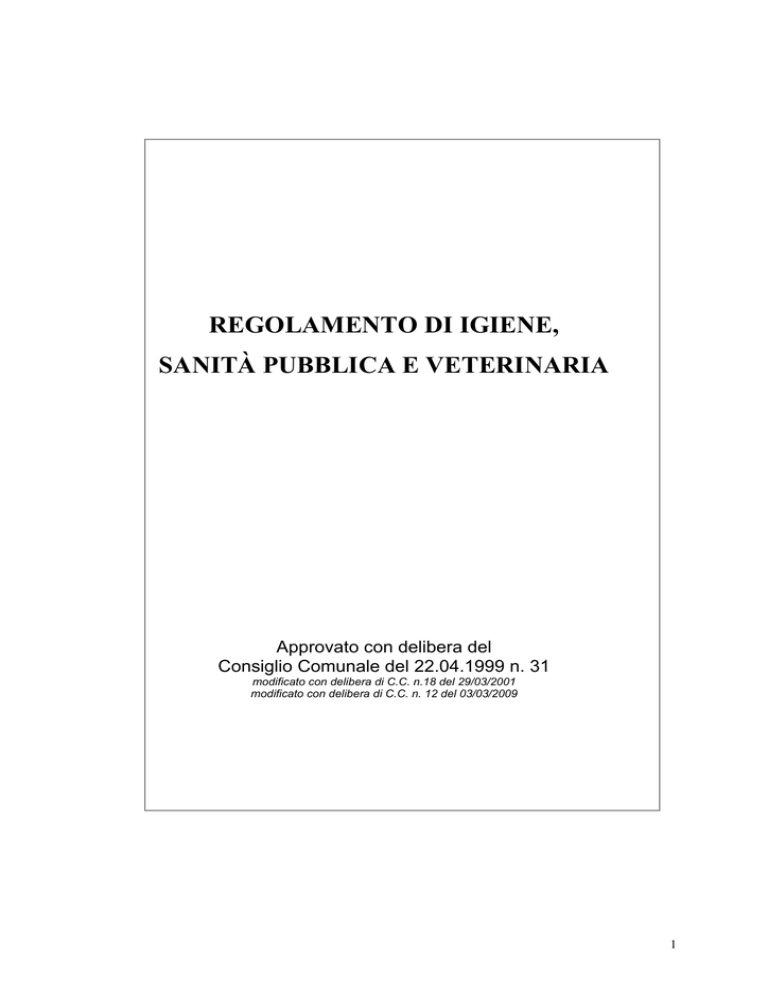 REGOLAMENTO DI IGIENE,
SANITÀ PUBBLICA E VETERINARIA

Approvato con delibera del
Consiglio Comunale del 22.04.1999 n. 31
modificato con delibera di C.C. n.18 del 29/03/2001
modificato con delibera di C.C. n. 12 del 03/03/2009

1